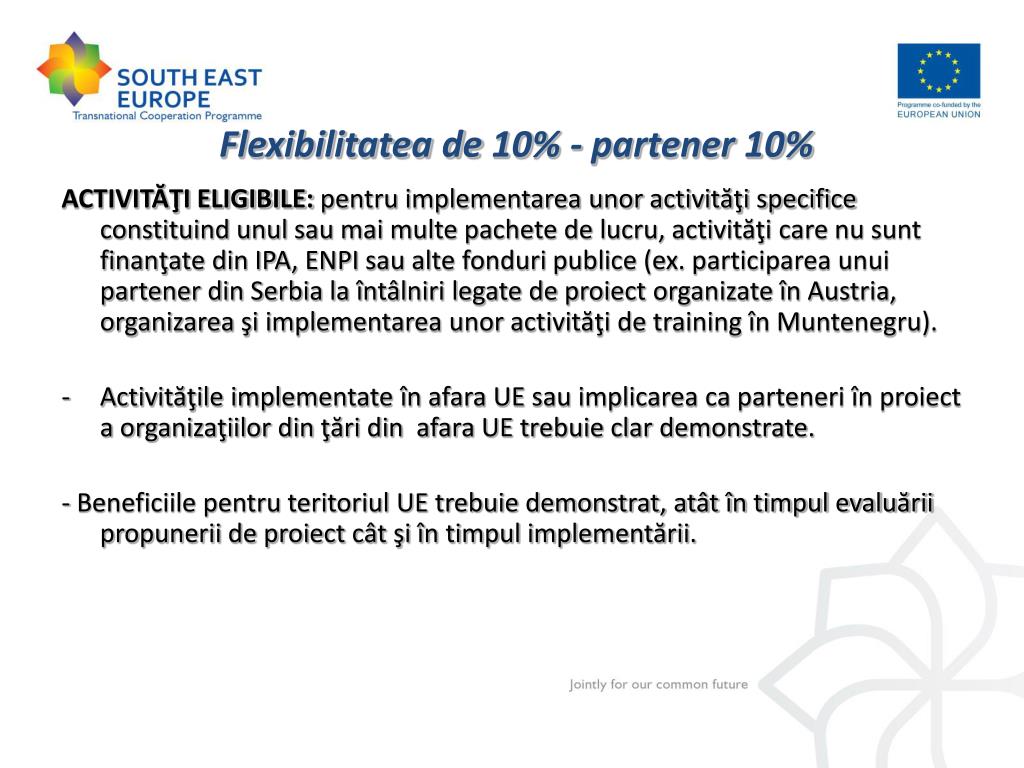 SOUTH EAST EUROPE
Transnational Cooperation Programme

Programme co-funded by the EUROPEAN UNION

Flexibilitatea de 10% - partener 10%

ACTIVITĂŢI ELIGIBILE: pentru implementarea unor activităţi specifice constituind unul sau mai multe pachete de lucru, activităţi care nu sunt finanţate din IPA, ENPI sau alte fonduri publice (ex. participarea unui partener din Serbia la întâlniri legate de proiect organizate în Austria, organizarea şi implementarea unor activităţi de training în Muntenegru).

- Activităţile implementate în afara UE sau implicarea ca parteneri în proiect a organizaţiilor din ţări din afara UE trebuie clar demonstrate.

- Beneficiile pentru teritoriul UE trebuie demonstrat, atât în timpul evaluării propunerii de proiect cât şi în timpul implementării.

Jointly for our common future